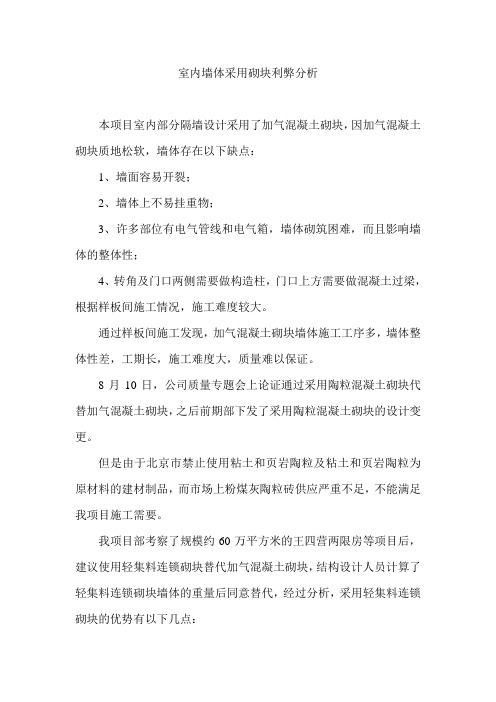 室内墙体采用砌块利弊分析

本项目室内部分隔墙设计采用了加气混凝土砌块，因加气混凝土砌块质地松软，墙体存在以下缺点：

1、墙面容易开裂；

2、墙体上不易挂重物；

3、许多部位有电气管线和电气箱，墙体砌筑困难，而且影响墙体的整体性；

4、转角及门口两侧需要做构造柱，门口上方需要做混凝土过梁，根据样板间施工情况，施工难度较大。

通过样板间施工发现，加气混凝土砌块墙体施工工序多，墙体整体性差，工期长，施工难度大，质量难以保证。

8 月 10 日，公司质量专题会上论证通过采用陶粒混凝土砌块代替加气混凝土砌块，之后前期部下发了采用陶粒混凝土砌块的设计变更。

但是由于北京市禁止使用粘土和页岩陶粒及粘土和页岩陶粒为原材料的建材制品，而市场上粉煤灰陶粒砖供应严重不足，不能满足我项目施工需要。

我项目部考察了规模约 60 万平方米的王四营两限房等项目后，建议使用轻集料连锁砌块替代加气混凝土砌块，结构设计人员计算了轻集料连锁砌块墙体的重量后同意替代，经过分析，采用轻集料连锁砌块的优势有以下几点：